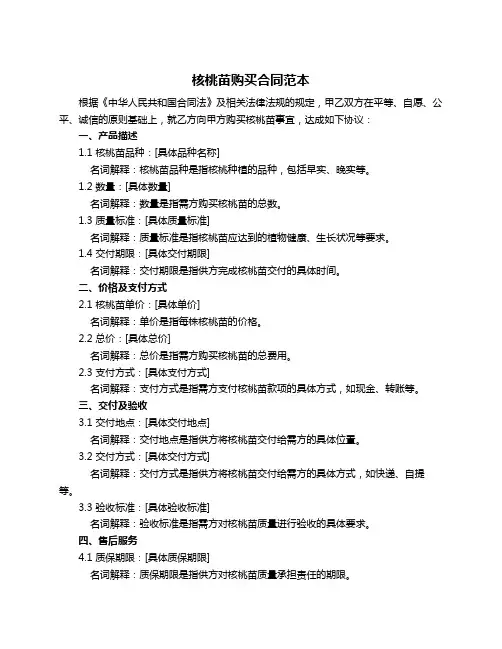 核桃苗购买合同范本

根据《中华人民共和国合同法》及相关法律法规的规定，甲乙双方在平等、自愿、公平、诚信的原则基础上，就乙方向甲方购买核桃苗事宜，达成如下协议：

一、产品描述

1.1 核桃苗品种：[具体品种名称]

名词解释：核桃苗品种是指核桃种植的品种，包括早实、晚实等。

1.2 数量：[具体数量]

名词解释：数量是指需方购买核桃苗的总数。

1.3 质量标准：[具体质量标准]

名词解释：质量标准是指核桃苗应达到的植物健康、生长状况等要求。

1.4 交付期限：[具体交付期限]

名词解释：交付期限是指供方完成核桃苗交付的具体时间。

二、价格及支付方式

2.1 核桃苗单价：[具体单价]

名词解释：单价是指每株核桃苗的价格。

2.2 总价：[具体总价]

名词解释：总价是指需方购买核桃苗的总费用。

2.3 支付方式：[具体支付方式]

名词解释：支付方式是指需方支付核桃苗款项的具体方式，如现金、转账等。

三、交付及验收

3.1 交付地点：[具体交付地点]

名词解释：交付地点是指供方将核桃苗交付给需方的具体位置。

3.2 交付方式：[具体交付方式]

名词解释：交付方式是指供方将核桃苗交付给需方的具体方式，如快递、自提等。

3.3 验收标准：[具体验收标准]

名词解释：验收标准是指需方对核桃苗质量进行验收的具体要求。

四、售后服务

4.1 质保期限：[具体质保期限]

名词解释：质保期限是指供方对核桃苗质量承担责任的期限。